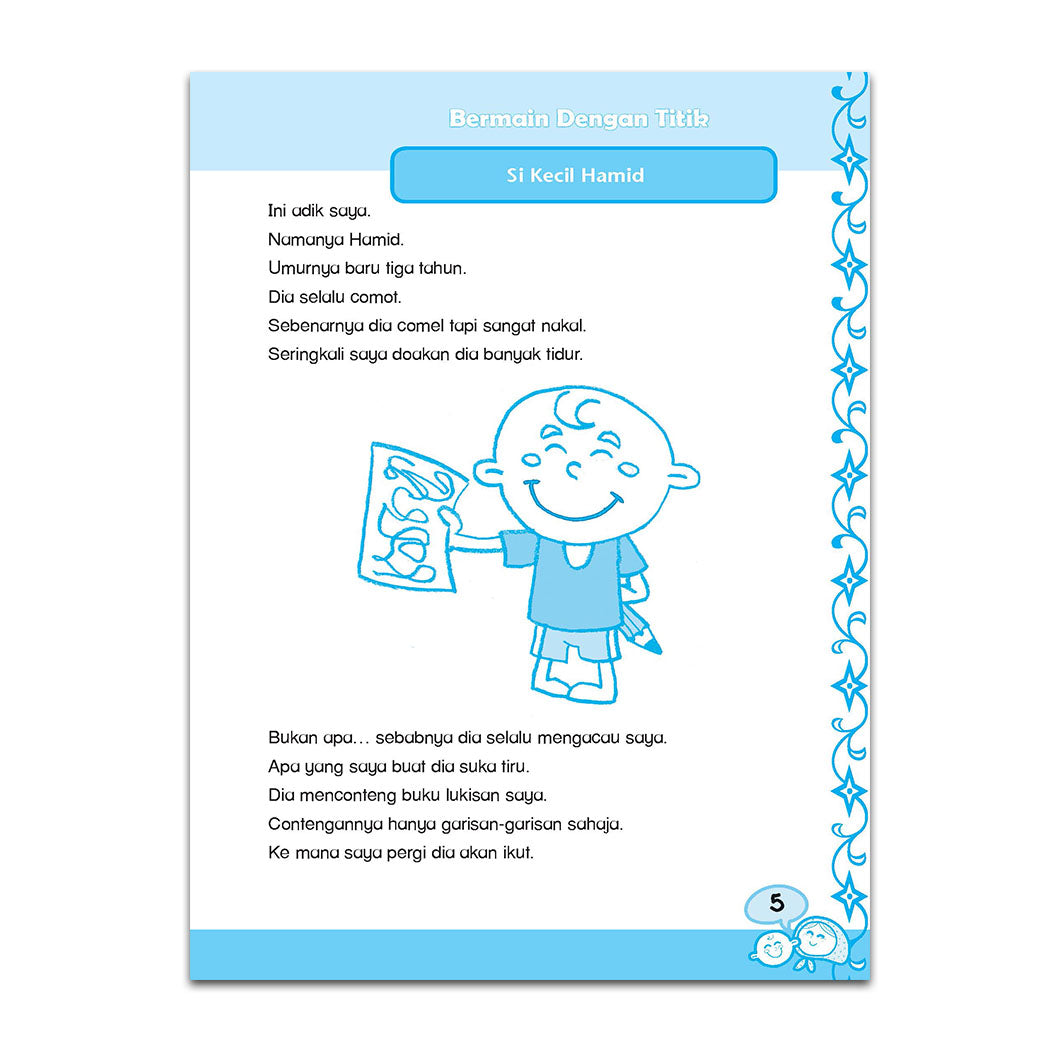 Bermain Dengan Titik

Si Kecil Hamid

Ini adik saya.
Namanya Hamid.
Umurnya baru tiga tahun.
Dia selalu comot.
Sebenarnya dia comel tapi sangat nakal.
Seringkali saya doakan dia banyak tidur.

Bukan apa... sebabnya dia selalu mengacau saya.
Apa yang saya buat dia suka tiru.
Dia menconteng buku lukisan saya.
Contengannya hanya garisan-garisan sahaja.
Ke mana saya pergi dia akan ikut.

5